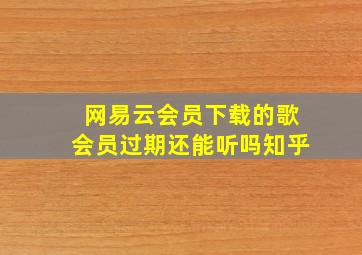 网易云会员下载的歌
会员过期还能听吗知乎